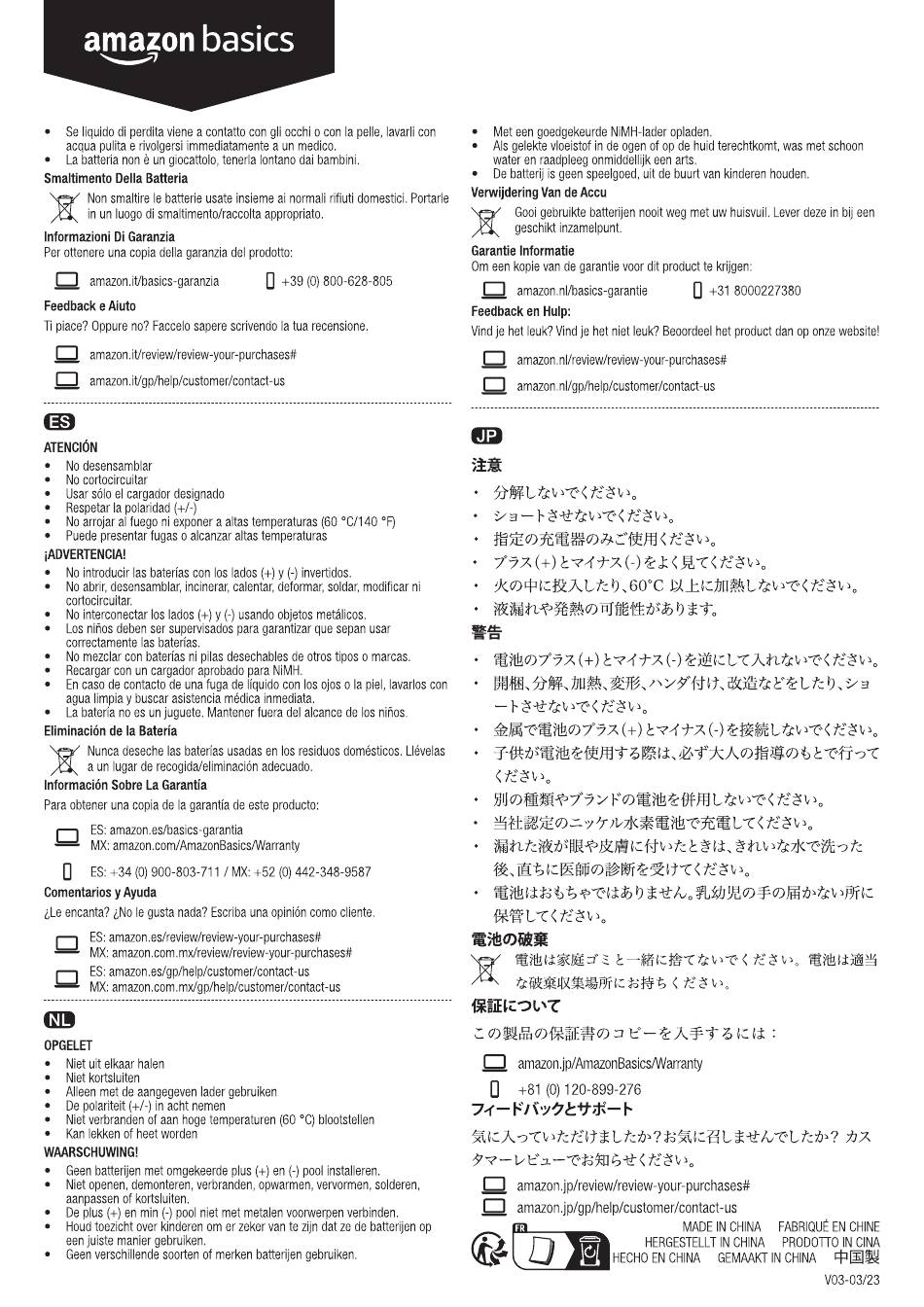 amazon basics

• Se liquido di perdita viene a contatto con gli occhi o con la pelle, lavarli con acqua pulita e rivolgersi immediatamente a un medico.
• La batteria non è un giocattolo, tenerla lontano dai bambini.

Smaltimento Della Batteria
Non smaltire le batterie usate insieme ai normali rifiuti domestici. Portarle in un luogo di smaltimento/raccolta appropriato.

Informazioni Di Garanzia
Per ottenere una copia della garanzia del prodotto:
amazon.it/basics-garanzia
+39 (0) 800-628-805

Feedback e Aiuto
Ti piace? Oppure no? Faccelo sapere scrivendo la tua recensione.
amazon.it/review/review-your-purchases#
amazon.it/gp/help/customer/contact-us

ES
ATENCIÓN
• No desensamblar
• No cortocircuitar
• Usar sólo el cargador designado
• Respetar la polaridad (+/-)
• No arrojar al fuego ni exponer a altas temperaturas (60 °C/140 °F)
• Puede presentar fugas o alcanzar altas temperaturas

¡ADVERTENCIA!
• No introducir las baterías con los lados (+) y (-) invertidos.
• No abrir, desensamblar, incinerar, calentar, deformar, soldar, modificar ni cortocircuitar.
• No interconectar los lados (+) y (-) usando objetos metálicos.
• Los niños deben ser supervisados para garantizar que sepan usar correctamente las baterías.
• No mezclar con baterías ni pilas desechables de otros tipos o marcas.
• Recargar con un cargador aprobado para NiMH.
• En caso de contacto de una fuga de líquido con los ojos o la piel, lavarlos con agua limpia y buscar asistencia médica inmediata.
• La batería no es un juguete. Mantener fuera del alcance de los niños.

Eliminación de la Batería
Nunca deseche las baterías usadas en los residuos domésticos. Llévelas a un lugar de recogida/eliminación adecuado.

Información Sobre La Garantía
Para obtener una copia de la garantía de este producto:
ES: amazon.es/basics-garantia
MX: amazon.com/AmazonBasics/Warranty
ES: +34 (0) 900-803-711 / MX: +52 (0) 442-348-9587

Comentarios y Ayuda
¿Le encanta? ¿No le gusta nada? Escriba una opinión como cliente.
ES: amazon.es/review/review-your-purchases#
MX: amazon.com.mx/review/review-your-purchases#
ES: amazon.es/gp/help/customer/contact-us
MX: amazon.com.mx/gp/help/customer/contact-us

NL
OPGELET
• Niet uit elkaar halen
• Niet kortsluiten
• Alleen met de aangegeven lader gebruiken
• De polariteit (+/-) in acht nemen
• Niet verbranden of aan hoge temperaturen (60 °C) blootstellen
• Kan lekken of heet worden

WAARSCHUWING!
• Geen batterijen met omgekeerde plus (+) en (-) pool installeren.
• Niet openen, demonteren, verbranden, opwarmen, vervormen, solderen, aanpassen of kortsluiten.
• De plus (+) en min (-) pool niet met metalen voorwerpen verbinden.
• Houd toezicht over kinderen om er zeker van te zijn dat ze de batterijen op een juiste manier gebruiken.
• Geen verschillende soorten of merken batterijen gebruiken.
• Met een goedgekeurde NiMH-lader opladen.
• Als gelekte vloeistof in de ogen of op de huid terechtkomt, was met schoon water en raadpleeg onmiddellijk een arts.
• De batterij is geen speelgoed, uit de buurt van kinderen houden.

Verwijdering Van de Accu
Gooi gebruikte batterijen nooit weg met uw huisvuil. Lever deze in bij een geschikt inzamelpunt.

Garantie Informatie
Om een kopie van de garantie voor dit product te krijgen:
amazon.nl/basics-garantie
+31 8000227380

Feedback en Hulp:
Vind je het leuk? Vind je het niet leuk? Beoordeel het product dan op onze website!
amazon.nl/review/review-your-purchases#
amazon.nl/gp/help/customer/contact-us

JP
注意
・ 分解しないでください。
・ ショートさせないでください。
・ 指定の充電器のみご使用ください。
・ プラス(+)とマイナス(-)をよく見てください。
・ 火の中に投入したり、60°C 以上に加熱しないでください。
・ 液漏れや発熱の可能性があります。

警告
・ 電池のプラス(+)とマイナス(-)を逆にして入れないでください。
・ 開梱、分解、加熱、変形、ハンダ付け、改造などをしたり、ショートさせないでください。
・ 金属で電池のプラス(+)とマイナス(-)を接続しないでください。
・ 子供が電池を使用する際は、必ず大人の指導のもとで行ってください。
・ 別の種類やブランドの電池を併用しないでください。
・ 当社認定のニッケル水素電池で充電してください。
・ 漏れた液が眼や皮膚に付いたときは、きれいな水で洗った後、直ちに医師の診断を受けてください。
・ 電池はおもちゃではありません。乳幼児の手の届かない所に保管してください。

電池の破棄
電池は家庭ゴミと一緒に捨てないでください。電池は適当な破棄収集場所にお持ちください。

保証について
この製品の保証書のコピーを入手するには：
amazon.jp/AmazonBasics/Warranty
+81 (0) 120-899-276

フィードバックとサポート
気に入っていただけましたか？お気に召しませんでしたか？ カスタマーレビューでお知らせください。
amazon.jp/review/review-your-purchases#
amazon.jp/gp/help/customer/contact-us

FR
MADE IN CHINA  FABRIQUÉ EN CHINE
HERGESTELLT IN CHINA  PRODOTTO IN CINA
HECHO EN CHINA  GEMAAKT IN CHINA  中国製

V03-03/23